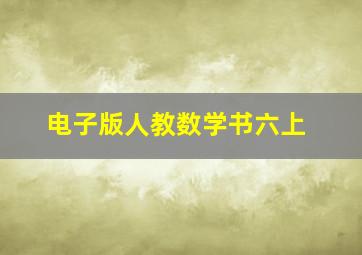 电子版人教数学书六上